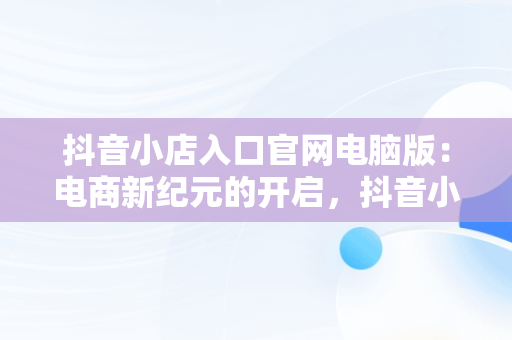 抖音小店入口官网电脑版：电商新纪元的开启，抖音小